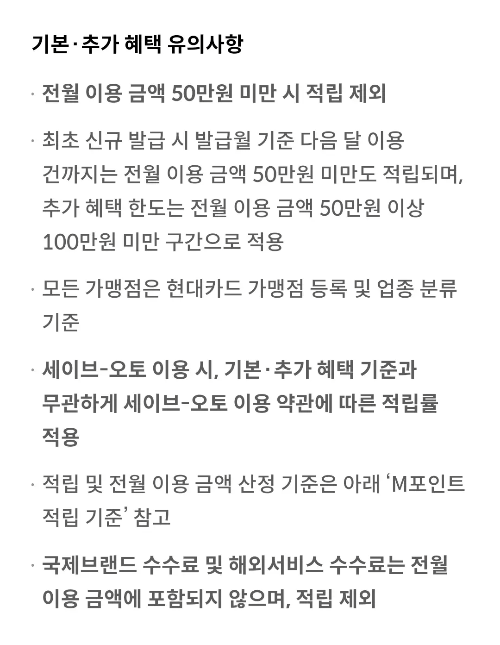 기본·추가 혜택 유의사항

· 전월 이용 금액 50만원 미만 시 적립 제외

· 최초 신규 발급 시 발급월 기준 다음 달 이용 건까지는 전월 이용 금액 50만원 미만도 적립되며, 추가 혜택 한도는 전월 이용 금액 50만원 이상 100만원 미만 구간으로 적용

· 모든 가맹점은 현대카드 가맹점 등록 및 업종 분류 기준

· 세이브-오토 이용 시, 기본·추가 혜택 기준과 무관하게 세이브-오토 이용 약관에 따른 적립률 적용

· 적립 및 전월 이용 금액 산정 기준은 아래 'M포인트 적립 기준' 참고

· 국제브랜드 수수료 및 해외서비스 수수료는 전월 이용 금액에 포함되지 않으며, 적립 제외